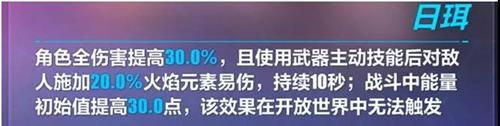 日珥

角色全伤害提高30.0%，且使用武器主动技能后对敌人施加20.0%火焰元素易伤，持续10秒；战斗中能量初始值提高30.0点，该效果在开放世界中无法触发